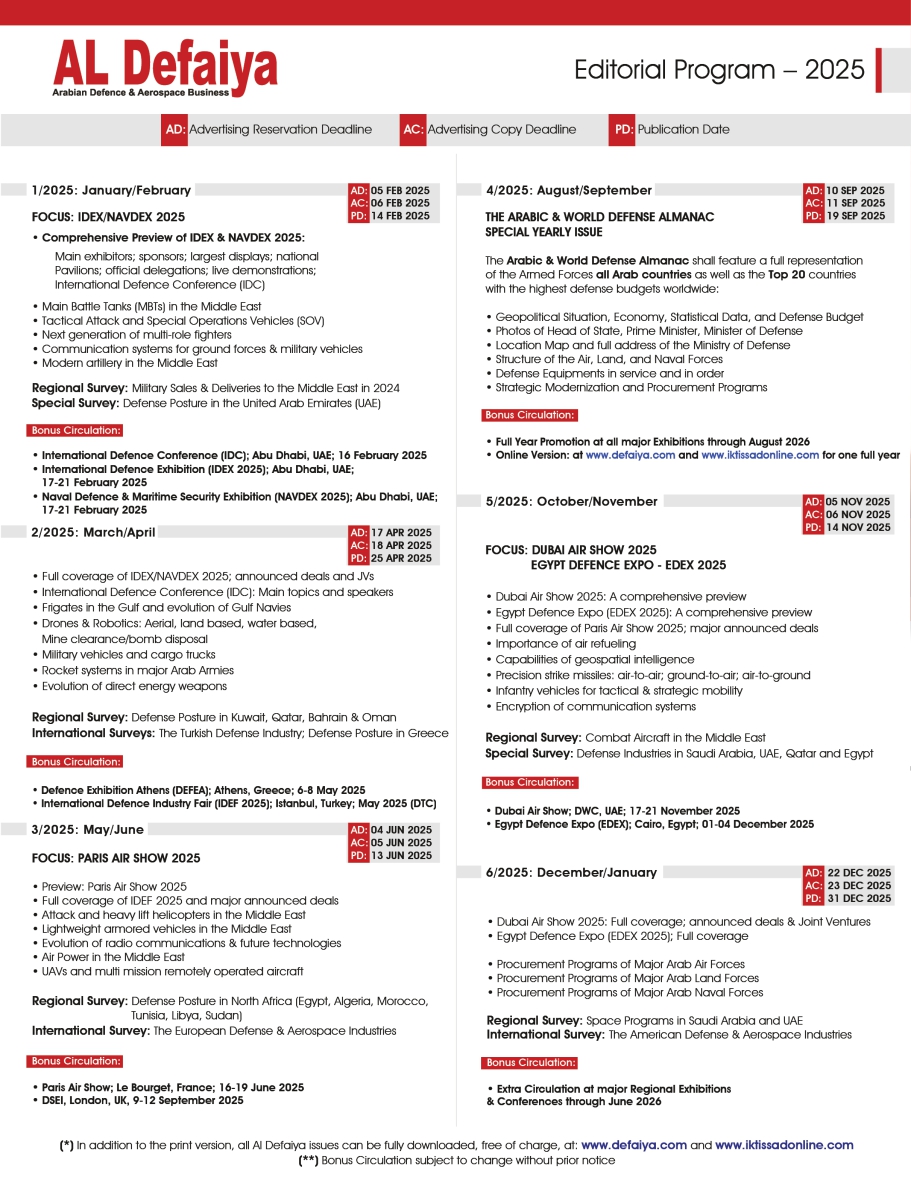 AL Defaiya
Arabian Defence & Aerospace Business

Editorial Program – 2025

AD: Advertising Reservation Deadline AC: Advertising Copy Deadline PD: Publication Date

1/2025: January/February
AD: 05 FEB 2025
AC: 06 FEB 2025
PD: 14 FEB 2025

FOCUS: IDEX/NAVDEX 2025

• Comprehensive Preview of IDEX & NAVDEX 2025:
Main exhibitors; sponsors; largest displays; national Pavilions; official delegations; live demonstrations; International Defence Conference (IDC)

• Main Battle Tanks (MBTs) in the Middle East
• Tactical Attack and Special Operations Vehicles (SOV)
• Next generation of multi-role fighters
• Communication systems for ground forces & military vehicles
• Modern artillery in the Middle East

Regional Survey: Military Sales & Deliveries to the Middle East in 2024
Special Survey: Defense Posture in the United Arab Emirates (UAE)

Bonus Circulation:

• International Defence Conference (IDC); Abu Dhabi, UAE; 16 February 2025
• International Defence Exhibition (IDEX 2025); Abu Dhabi, UAE; 17-21 February 2025
• Naval Defence & Maritime Security Exhibition (NAVDEX 2025); Abu Dhabi, UAE; 17-21 February 2025

2/2025: March/April
AD: 17 APR 2025
AC: 18 APR 2025
PD: 25 APR 2025

• Full coverage of IDEX/NAVDEX 2025; announced deals and JVs
• International Defence Conference (IDC): Main topics and speakers
• Frigates in the Gulf and evolution of Gulf Navies
• Drones & Robotics: Aerial, land based, water based, Mine clearance/bomb disposal
• Military vehicles and cargo trucks
• Rocket systems in major Arab Armies
• Evolution of direct energy weapons

Regional Survey: Defense Posture in Kuwait, Qatar, Bahrain & Oman
International Surveys: The Turkish Defense Industry; Defense Posture in Greece

Bonus Circulation:

• Defence Exhibition Athens (DEFEA); Athens, Greece; 6-8 May 2025
• International Defence Industry Fair (IDEF 2025); Istanbul, Turkey; May 2025 (DTC)

3/2025: May/June
AD: 04 JUN 2025
AC: 05 JUN 2025
PD: 13 JUN 2025

FOCUS: PARIS AIR SHOW 2025

• Preview: Paris Air Show 2025
• Full coverage of IDEF 2025 and major announced deals
• Attack and heavy lift helicopters in the Middle East
• Lightweight armored vehicles in the Middle East
• Evolution of radio communications & future technologies
• Air Power in the Middle East
• UAVs and multi mission remotely operated aircraft

Regional Survey: Defense Posture in North Africa (Egypt, Algeria, Morocco, Tunisia, Libya, Sudan)
International Survey: The European Defense & Aerospace Industries

Bonus Circulation:

• Paris Air Show; Le Bourget, France; 16-19 June 2025
• DSEI, London, UK, 9-12 September 2025

4/2025: August/September
AD: 10 SEP 2025
AC: 11 SEP 2025
PD: 19 SEP 2025

THE ARABIC & WORLD DEFENSE ALMANAC SPECIAL YEARLY ISSUE

The Arabic & World Defense Almanac shall feature a full representation of the Armed Forces all Arab countries as well as the Top 20 countries with the highest defense budgets worldwide:

• Geopolitical Situation, Economy, Statistical Data, and Defense Budget
• Photos of Head of State, Prime Minister, Minister of Defense
• Location Map and full address of the Ministry of Defense
• Structure of the Air, Land, and Naval Forces
• Defense Equipments in service and in order
• Strategic Modernization and Procurement Programs

Bonus Circulation:

• Full Year Promotion at all major Exhibitions through August 2026
• Online Version: at www.defaiya.com and www.iktissadonline.com for one full year

5/2025: October/November
AD: 05 NOV 2025
AC: 06 NOV 2025
PD: 14 NOV 2025

FOCUS: DUBAI AIR SHOW 2025
EGYPT DEFENCE EXPO - EDEX 2025

• Dubai Air Show 2025: A comprehensive preview
• Egypt Defence Expo (EDEX 2025): A comprehensive preview
• Full coverage of Paris Air Show 2025; major announced deals
• Importance of air refueling
• Capabilities of geospatial intelligence
• Precision strike missiles: air-to-air; ground-to-air; air-to-ground
• Infantry vehicles for tactical & strategic mobility
• Encryption of communication systems

Regional Survey: Combat Aircraft in the Middle East
Special Survey: Defense Industries in Saudi Arabia, UAE, Qatar and Egypt

Bonus Circulation:

• Dubai Air Show; DWC, UAE; 17-21 November 2025
• Egypt Defence Expo (EDEX); Cairo, Egypt; 01-04 December 2025

6/2025: December/January
AD: 22 DEC 2025
AC: 23 DEC 2025
PD: 31 DEC 2025

• Dubai Air Show 2025: Full coverage; announced deals & Joint Ventures
• Egypt Defence Expo (EDEX 2025); Full coverage

• Procurement Programs of Major Arab Air Forces
• Procurement Programs of Major Arab Land Forces
• Procurement Programs of Major Arab Naval Forces

Regional Survey: Space Programs in Saudi Arabia and UAE
International Survey: The American Defense & Aerospace Industries

Bonus Circulation:

• Extra Circulation at major Regional Exhibitions & Conferences through June 2026

(*) In addition to the print version, all Al Defaiya issues can be fully downloaded, free of charge, at: www.defaiya.com and www.iktissadonline.com
(**) Bonus Circulation subject to change without prior notice